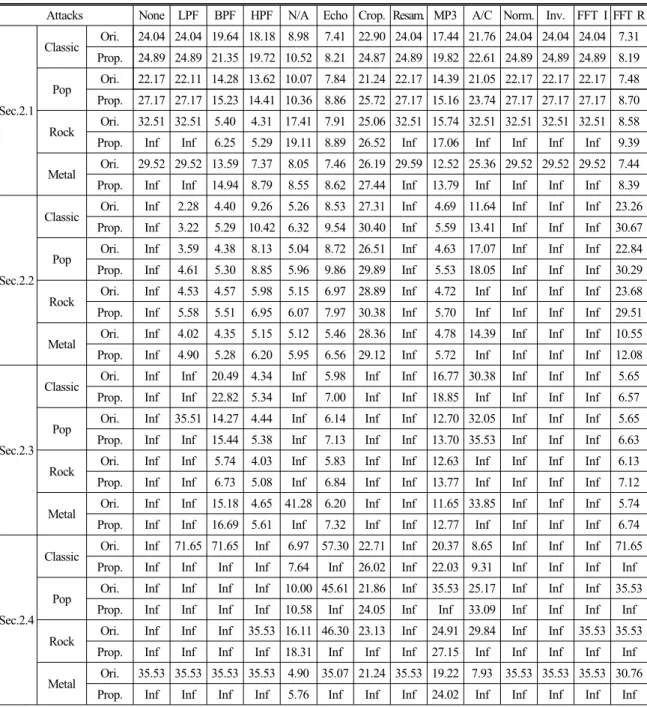 | Attacks | | | None | LPF | BPF | HPF | N/A | Echo | Crop. | Resam. | MP3 | A/C | Norm. | Inv. | FFT I | FFT R |
|---|---|---|---|---|---|---|---|---|---|---|---|---|---|---|---|---|
| Sec.2.1 | Classic | Ori. | 24.04 | 24.04 | 19.64 | 18.18 | 8.98 | 7.41 | 22.90 | 24.04 | 17.44 | 21.76 | 24.04 | 24.04 | 24.04 | 7.31 |
| | | Prop. | 24.89 | 24.89 | 21.35 | 19.72 | 10.52 | 8.21 | 24.87 | 24.89 | 19.82 | 22.61 | 24.89 | 24.89 | 24.89 | 8.19 |
| | Pop | Ori. | 22.17 | 22.11 | 14.28 | 13.62 | 10.07 | 7.84 | 21.24 | 22.17 | 14.39 | 21.05 | 22.17 | 22.17 | 22.17 | 7.48 |
| | | Prop. | 27.17 | 27.17 | 15.23 | 14.41 | 10.36 | 8.86 | 25.72 | 27.17 | 15.16 | 23.74 | 27.17 | 27.17 | 27.17 | 8.70 |
| | Rock | Ori. | 32.51 | 32.51 | 5.40 | 4.31 | 17.41 | 7.91 | 25.06 | 32.51 | 15.74 | 32.51 | 32.51 | 32.51 | 32.51 | 8.58 |
| | | Prop. | Inf | Inf | 6.25 | 5.29 | 19.11 | 8.89 | 26.52 | Inf | 17.06 | Inf | Inf | Inf | Inf | 9.39 |
| | Metal | Ori. | 29.52 | 29.52 | 13.59 | 7.37 | 8.05 | 7.46 | 26.19 | 29.59 | 12.52 | 25.36 | 29.52 | 29.52 | 29.52 | 7.44 |
| | | Prop. | Inf | Inf | 14.94 | 8.79 | 8.55 | 8.62 | 27.44 | Inf | 13.79 | Inf | Inf | Inf | Inf | 8.39 |
| Sec.2.2 | Classic | Ori. | Inf | 2.28 | 4.40 | 9.26 | 5.26 | 8.53 | 27.31 | Inf | 4.69 | 11.64 | Inf | Inf | Inf | 23.26 |
| | | Prop. | Inf | 3.22 | 5.29 | 10.42 | 6.32 | 9.54 | 30.40 | Inf | 5.59 | 13.41 | Inf | Inf | Inf | 30.67 |
| | Pop | Ori. | Inf | 3.59 | 4.38 | 8.13 | 5.04 | 8.72 | 26.51 | Inf | 4.63 | 17.07 | Inf | Inf | Inf | 22.84 |
| | | Prop. | Inf | 4.61 | 5.30 | 8.85 | 5.96 | 9.86 | 29.89 | Inf | 5.53 | 18.05 | Inf | Inf | Inf | 30.29 |
| | Rock | Ori. | Inf | 4.53 | 4.57 | 5.98 | 5.15 | 6.97 | 28.89 | Inf | 4.72 | Inf | Inf | Inf | Inf | 23.68 |
| | | Prop. | Inf | 5.58 | 5.51 | 6.95 | 6.07 | 7.97 | 30.38 | Inf | 5.70 | Inf | Inf | Inf | Inf | 29.51 |
| | Metal | Ori. | Inf | 4.02 | 4.35 | 5.15 | 5.12 | 5.46 | 28.36 | Inf | 4.78 | 14.39 | Inf | Inf | Inf | 10.55 |
| | | Prop. | Inf | 4.90 | 5.28 | 6.20 | 5.95 | 6.56 | 29.12 | Inf | 5.72 | Inf | Inf | Inf | Inf | 12.08 |
| Sec.2.3 | Classic | Ori. | Inf | Inf | 20.49 | 4.34 | Inf | 5.98 | Inf | Inf | 16.77 | 30.38 | Inf | Inf | Inf | 5.65 |
| | | Prop. | Inf | Inf | 22.82 | 5.34 | Inf | 7.00 | Inf | Inf | 18.85 | Inf | Inf | Inf | Inf | 6.57 |
| | Pop | Ori. | Inf | 35.51 | 14.27 | 4.44 | Inf | 6.14 | Inf | Inf | 12.70 | 32.05 | Inf | Inf | Inf | 5.65 |
| | | Prop. | Inf | Inf | 15.44 | 5.38 | Inf | 7.13 | Inf | Inf | 13.70 | 35.53 | Inf | Inf | Inf | 6.63 |
| | Rock | Ori. | Inf | Inf | 5.74 | 4.03 | Inf | 5.83 | Inf | Inf | 12.63 | Inf | Inf | Inf | Inf | 6.13 |
| | | Prop. | Inf | Inf | 6.73 | 5.08 | Inf | 6.84 | Inf | Inf | 13.77 | Inf | Inf | Inf | Inf | 7.12 |
| | Metal | Ori. | Inf | Inf | 15.18 | 4.65 | 41.28 | 6.20 | Inf | Inf | 11.65 | 33.85 | Inf | Inf | Inf | 5.74 |
| | | Prop. | Inf | Inf | 16.69 | 5.61 | Inf | 7.32 | Inf | Inf | 12.77 | Inf | Inf | Inf | Inf | 6.74 |
| Sec.2.4 | Classic | Ori. | Inf | 71.65 | 71.65 | Inf | 6.97 | 57.30 | 22.71 | Inf | 20.37 | 8.65 | Inf | Inf | Inf | 71.65 |
| | | Prop. | Inf | Inf | Inf | Inf | 7.64 | Inf | 26.02 | Inf | 22.03 | 9.31 | Inf | Inf | Inf | Inf |
| | Pop | Ori. | Inf | Inf | Inf | Inf | 10.00 | 45.61 | 21.86 | Inf | 35.53 | 25.17 | Inf | Inf | Inf | 35.53 |
| | | Prop. | Inf | Inf | Inf | Inf | 10.58 | Inf | 24.05 | Inf | Inf | 33.09 | Inf | Inf | Inf | Inf |
| | Rock | Ori. | Inf | Inf | Inf | 35.53 | 16.11 | 46.30 | 23.13 | Inf | 24.91 | 29.84 | Inf | Inf | 35.53 | 35.53 |
| | | Prop. | Inf | Inf | Inf | Inf | 18.31 | Inf | Inf | Inf | 27.15 | Inf | Inf | Inf | Inf | Inf |
| | Metal | Ori. | 35.53 | 35.53 | 35.53 | 35.53 | 4.90 | 35.07 | 21.24 | 35.53 | 19.22 | 7.93 | 35.53 | 35.53 | 35.53 | 30.76 |
| | | Prop. | Inf | Inf | Inf | Inf | 5.76 | Inf | Inf | Inf | 24.02 | Inf | Inf | Inf | Inf | Inf |